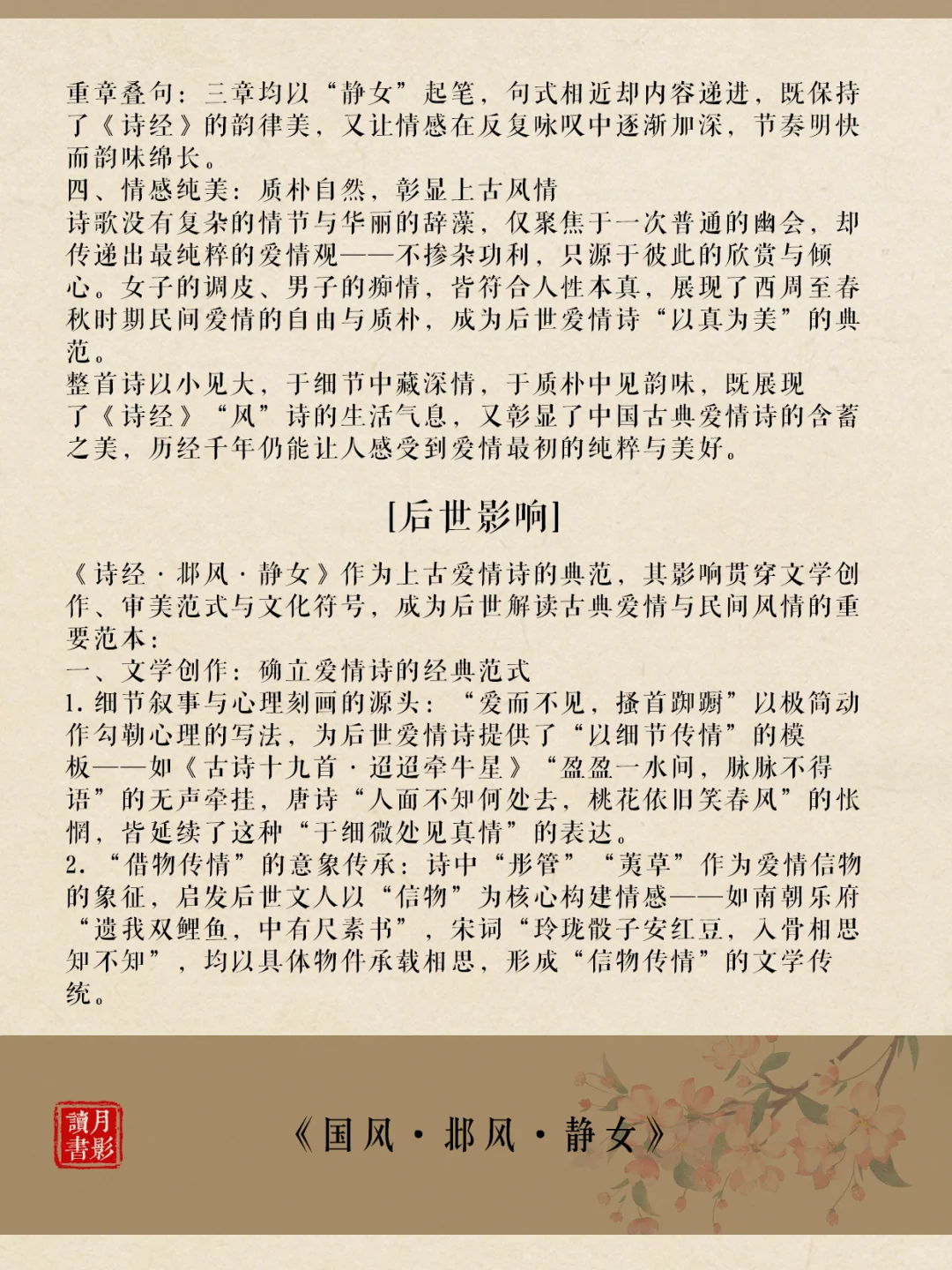 重章叠句：三章均以“静女”起笔，句式相近却内容递进，既保持了《诗经》的韵律美，又让情感在反复咏叹中逐渐加深，节奏明快而韵味绵长。
四、情感纯美：质朴自然，彰显上古风情
诗歌没有复杂的情节与华丽的辞藻，仅聚焦于一次普通的幽会，却传递出最纯粹的爱情观——不掺杂功利，只源于彼此的欣赏与倾心。女子的调皮、男子的痴情，皆符合人性本真，展现了西周至春秋时期民间爱情的自由与质朴，成为后世爱情诗“以真为美”的典范。
整首诗以小见大，于细节中藏深情，于质朴中见韵味，既展现了《诗经》“风”诗的生活气息，又彰显了中国古典爱情诗的含蓄之美，历经千年仍能让人感受到爱情最初的纯粹与美好。

[后世影响]

《诗经·邶风·静女》作为上古爱情诗的典范，其影响贯穿文学创作、审美范式与文化符号，成为后世解读古典爱情与民间风情的重要范本：
一、文学创作：确立爱情诗的经典范式
1. 细节叙事与心理刻画的源头：“爱而不见，搔首踟蹰”以极简动作勾勒心理的写法，为后世爱情诗提供了“以细节传情”的模板——如《古诗十九首·迢迢牵牛星》“盈盈一水间，脉脉不得语”的无声牵挂，唐诗“人面不知何处去，桃花依旧笑春风”的怅惘，皆延续了这种“于细微处见真情”的表达。
2. “借物传情”的意象传承：诗中“彤管”“荑草”作为爱情信物的象征，启发后世文人以“信物”为核心构建情感——如南朝乐府“遗我双鲤鱼，中有尺素书”，宋词“玲珑骰子安红豆，入骨相思知不知”，均以具体物件承载相思，形成“信物传情”的文学传统。

讀月書影

《国风·邶风·静女》